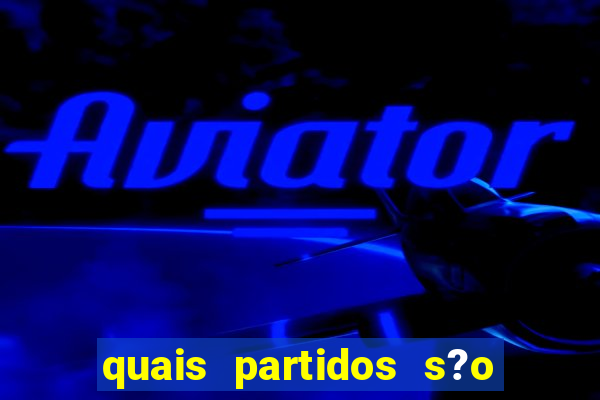 Aviator

quais partidos s?o